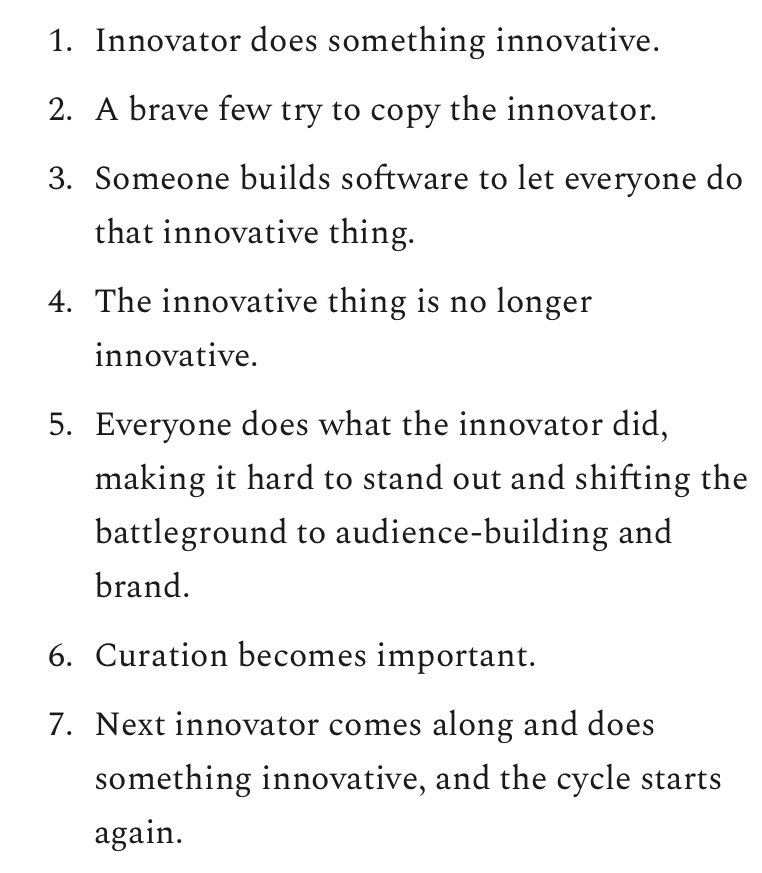 1. Innovator does something innovative.
2. A brave few try to copy the innovator.
3. Someone builds software to let everyone do that innovative thing.
4. The innovative thing is no longer innovative.
5. Everyone does what the innovator did, making it hard to stand out and shifting the battleground to audience-building and brand.
6. Curation becomes important.
7. Next innovator comes along and does something innovative, and the cycle starts again.